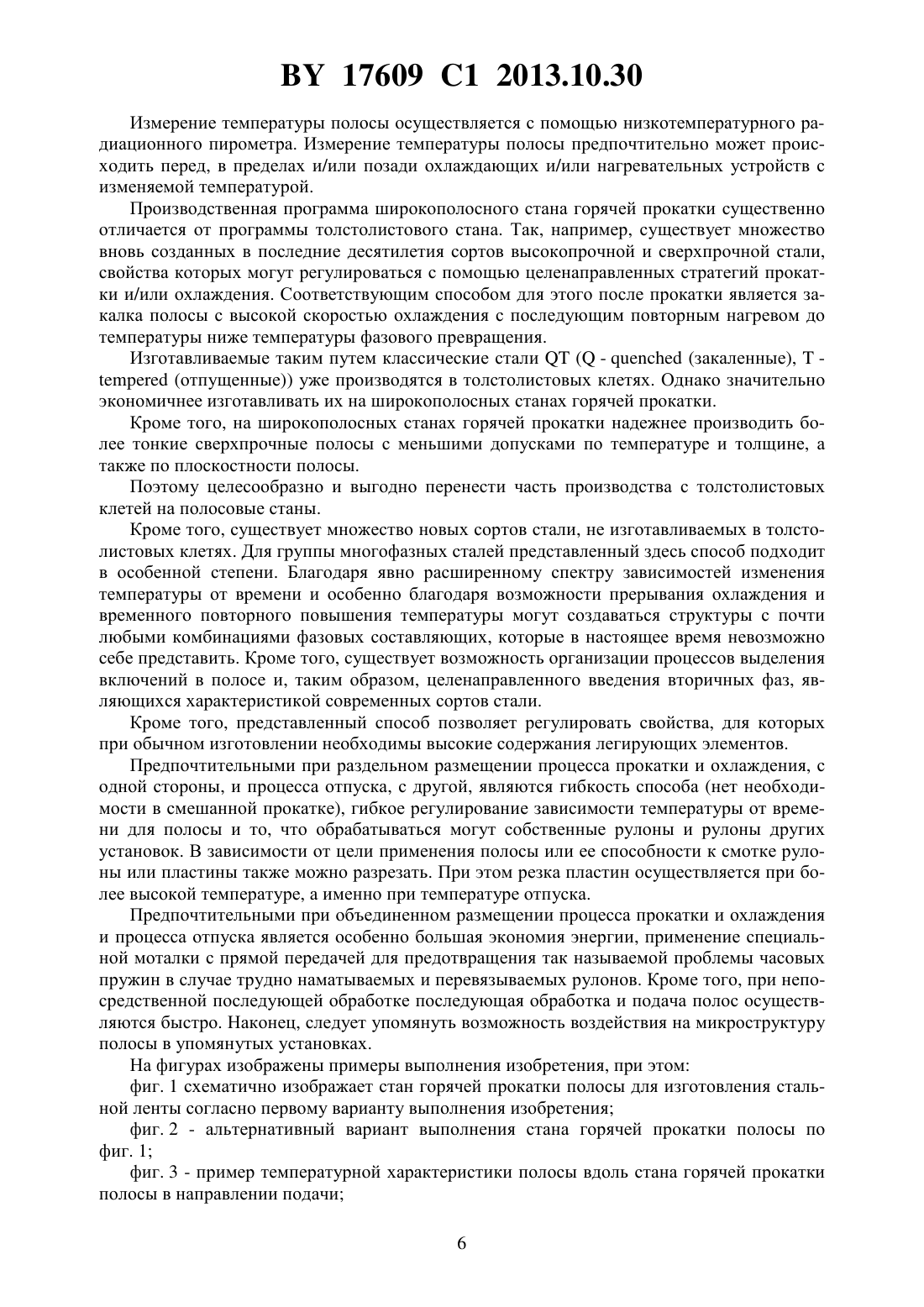 BY 17609 C1 2013.10.30

Измерение температуры полосы осуществляется с помощью низкотемпературного радиационного пирометра. Измерение температуры полосы предпочтительно может происходить перед, в пределах и/или позади охлаждающих и/или нагревательных устройств с изменяемой температурой.

Производственная программа широкополосного стана горячей прокатки существенно отличается от программы толстолистового стана. Так, например, существует множество вновь созданных в последние десятилетия сортов высокопрочной и сверхпрочной стали, свойства которых могут регулироваться с помощью целенаправленных стратегий прокатки и/или охлаждения. Соответствующим способом для этого после прокатки является закалка полосы с высокой скоростью охлаждения с последующим повторным нагревом до температуры ниже температуры фазового превращения.

Изготавливаемые таким путем классические стали QT (Q - quenched (закаленные), T - tempered (отпущенные)) уже производятся в толстолистовых клетях. Однако значительно экономичнее изготавливать их на широкополосных станах горячей прокатки.

Кроме того, на широкополосных станах горячей прокатки надежнее производить более тонкие сверхпрочные полосы с меньшими допусками по температуре и толщине, а также по плоскостности полосы.

Поэтому целесообразно и выгодно перенести часть производства с толстолистовых клетей на полосовые станы.

Кроме того, существует множество новых сортов стали, не изготавливаемых в толстолистовых клетях. Для группы многофазных сталей представленный здесь способ подходит в особенной степени. Благодаря явно расширенному спектру зависимостей изменения температуры от времени и особенно благодаря возможности прерывания охлаждения и временного повторного повышения температуры могут создаваться структуры с почти любыми комбинациями фазовых составляющих, которые в настоящее время невозможно себе представить. Кроме того, существует возможность организации процессов выделения включений в полосе и, таким образом, целенаправленного введения вторичных фаз, являющихся характеристикой современных сортов стали.

Кроме того, представленный способ позволяет регулировать свойства, для которых при обычном изготовлении необходимы высокие содержания легирующих элементов.

Предпочтительными при раздельном размещении процесса прокатки и охлаждения, с одной стороны, и процесса отпуска, с другой, являются гибкость способа (нет необходимости в смешанной прокатке), гибкое регулирование зависимости температуры от времени для полосы и то, что обрабатываться могут собственные рулоны и рулоны других установок. В зависимости от цели применения полосы или ее способности к смотке рулоны или пластины также можно разрезать. При этом резка пластин осуществляется при более высокой температуре, а именно при температуре отпуска.

Предпочтительными при объединенном размещении процесса прокатки и охлаждения и процесса отпуска является особенно большая экономия энергии, применение специальной моталки с прямой передачей для предотвращения так называемой проблемы часовых пружин в случае трудно наматываемых и перевязываемых рулонов. Кроме того, при непосредственной последующей обработке последующая обработка и подача полос осуществляются быстро. Наконец, следует упомянуть возможность воздействия на микроструктуру полосы в упомянутых установках.

На фигурах изображены примеры выполнения изобретения, при этом:

фиг. 1 схематично изображает стан горячей прокатки полосы для изготовления стальной ленты согласно первому варианту выполнения изобретения;

фиг. 2 - альтернативный вариант выполнения стана горячей прокатки полосы по фиг. 1;

фиг. 3 - пример температурной характеристики полосы вдоль стана горячей прокатки полосы в направлении подачи;

6